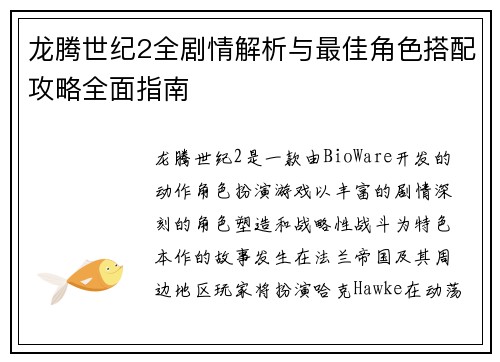 龙腾世纪2全剧情解析与最佳角色搭配攻略全面指南

龙腾世纪2是一款由BioWare开发的动作角色扮演游戏以丰富的剧情深刻的角色塑造和战略性战斗为特色本作的故事发生在法兰帝国及其周边地区玩家将扮演哈克Hawke在动荡